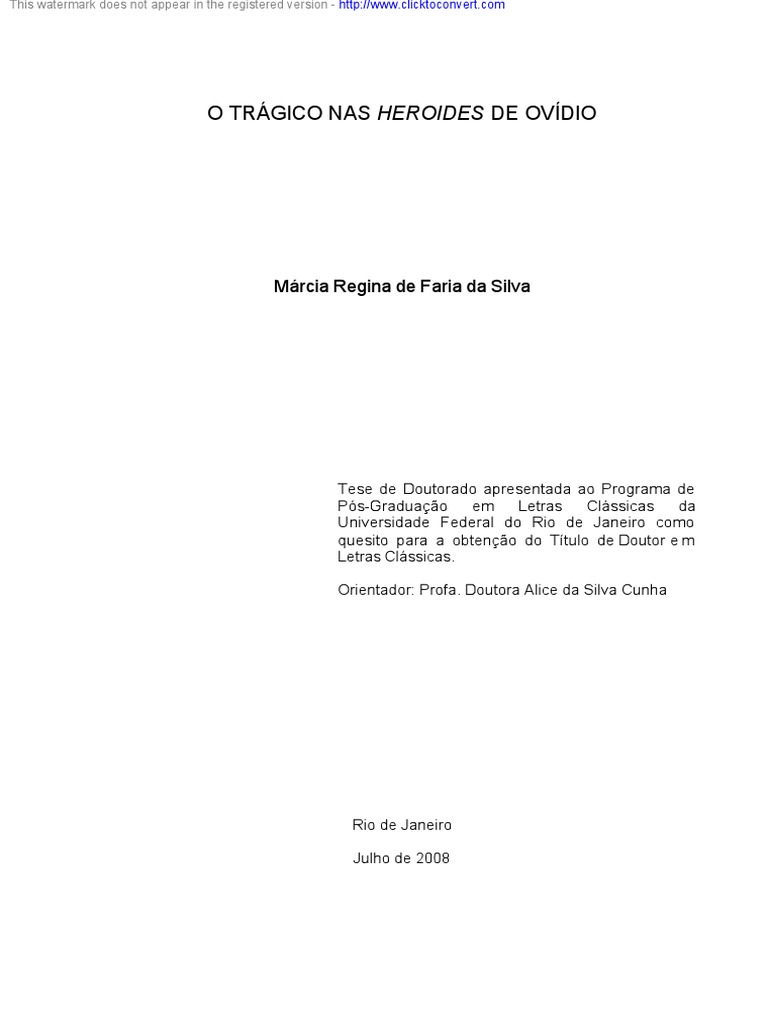 O TRÁGICO NAS HEROIDES DE OVÍDIO

Márcia Regina de Faria da Silva

Tese de Doutorado apresentada ao Programa de Pós-Graduação em Letras Clássicas da Universidade Federal do Rio de Janeiro como quesito para a obtenção do Título de Doutor e m Letras Clássicas.

Orientador: Profa. Doutora Alice da Silva Cunha

Rio de Janeiro

Julho de 2008

This watermark does not appear in the registered version - http://www.clicktoconvert.com